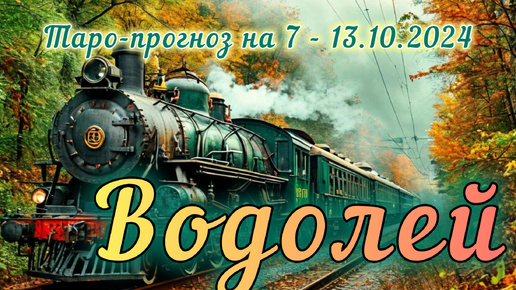 Таро-прогноз на 7 - 13.10.2024

Водолей